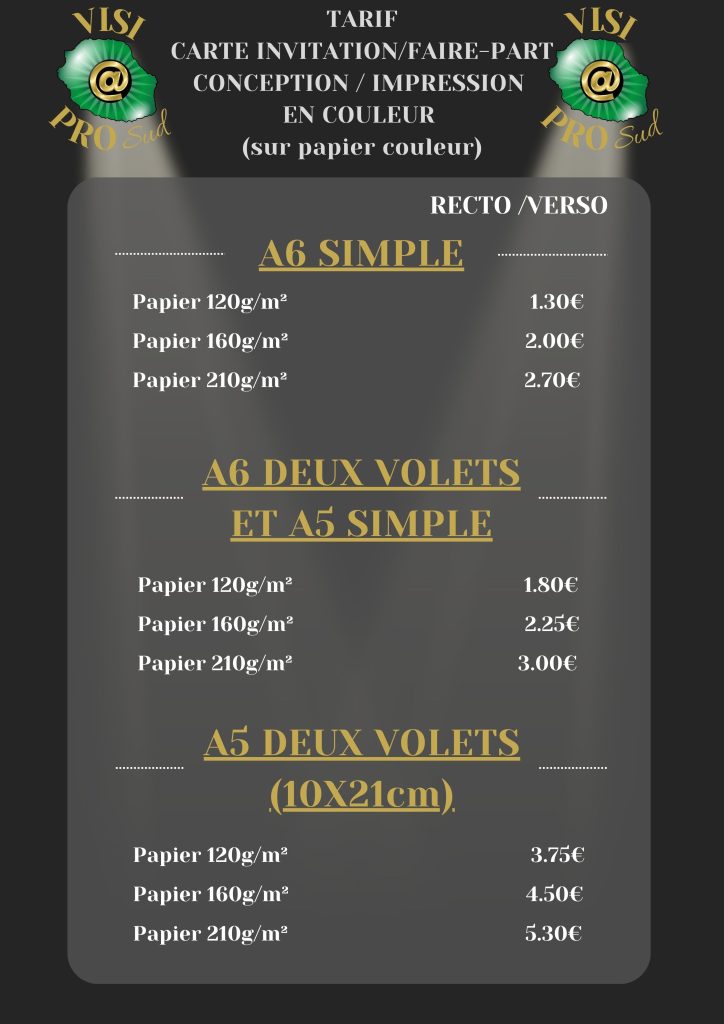 VISI
@
PRO Sud

TARIF
CARTE INVITATION/FAIRE-PART
CONCEPTION / IMPRESSION
EN COULEUR
(sur papier couleur)

VISI
@
PRO Sud

RECTO /VERSO

A6 SIMPLE

| | |
|---|---|
| Papier 120g/m² | 1.30€ |
| Papier 160g/m² | 2.00€ |
| Papier 210g/m² | 2.70€ |

A6 DEUX VOLETS
ET A5 SIMPLE

| | |
|---|---|
| Papier 120g/m² | 1.80€ |
| Papier 160g/m² | 2.25€ |
| Papier 210g/m² | 3.00€ |

A5 DEUX VOLETS
(10X21cm)

| | |
|---|---|
| Papier 120g/m² | 3.75€ |
| Papier 160g/m² | 4.50€ |
| Papier 210g/m² | 5.30€ |